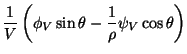 $\frac{1}{V}\left(\phi_V \sin\theta - \frac{1}{\rho}\psi_V \cos\theta\right)$